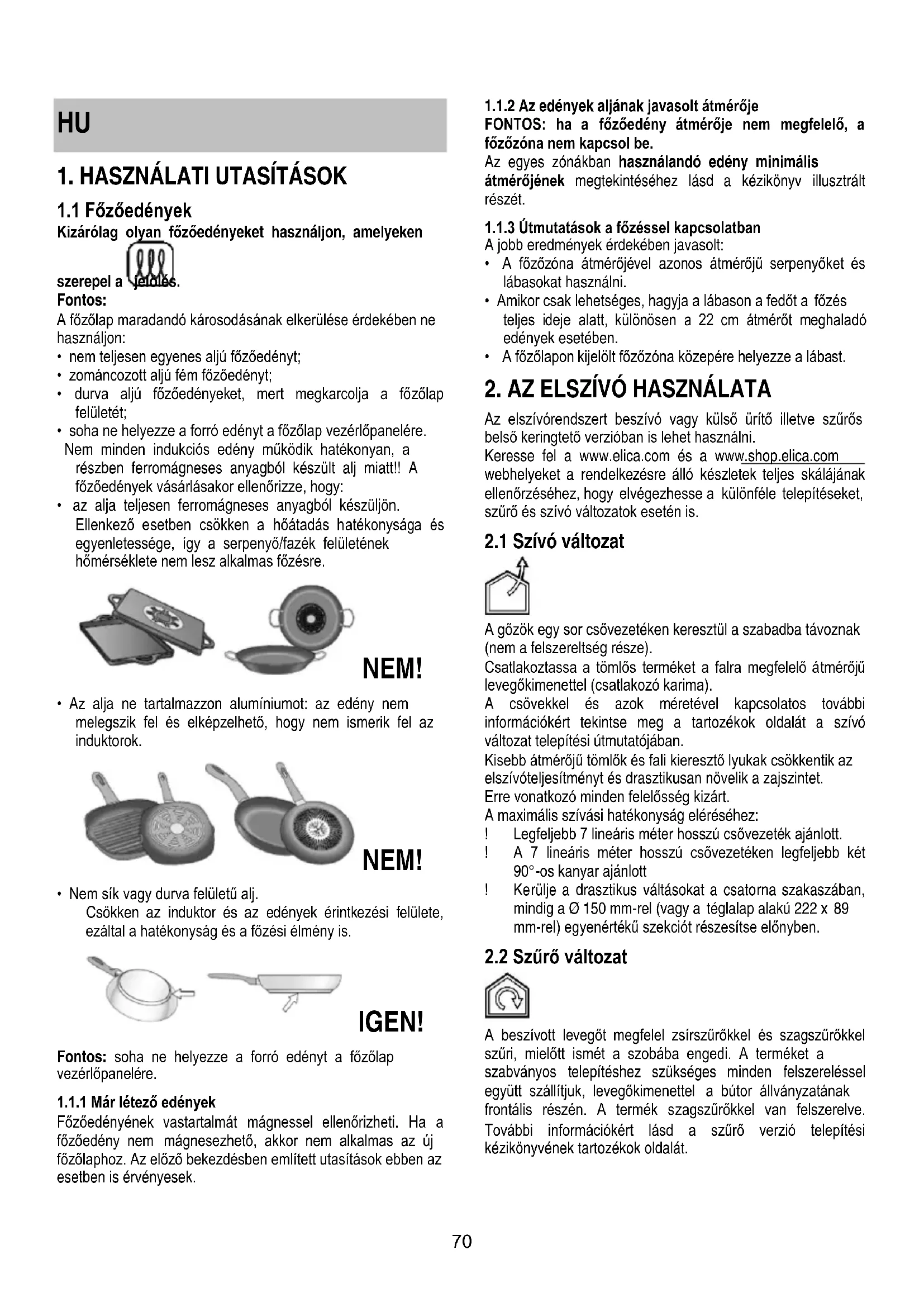 HU

1. HASZNÁLATI UTASÍTÁSOK

1.1 Főzőedények

Kizárólag olyan főzőedényeket használjon, amelyeken szerepel a jelölés.

Fontos:

A főzőlap maradandó károsodásának elkerülése érdekében ne használjon:

• nem teljesen egyenes aljú főzőedényt;
• zománcozott aljú fém főzőedényt;
• durva aljú főzőedényeket, mert megkarcolja a főzőlap felületét;
• soha ne helyezze a forró edényt a főzőlap vezérlőpanelére.

Nem minden indukciós edény működik hatékonyan, a részben ferromágneses anyagból készült alj miatt!! A főzőedények vásárlásakor ellenőrizze, hogy:

• az alja teljesen ferromágneses anyagból készüljön. Ellenkező esetben csökken a hőátadás hatékonysága és egyenletessége, így a serpenyő/fazék felületének hőmérséklete nem lesz alkalmas főzésre.

NEM!

• Az alja ne tartalmazzon alumíniumot: az edény nem melegszik fel és elképzelhető, hogy nem ismerik fel az induktorok.

NEM!

• Nem sík vagy durva felületű alj.
Csökken az induktor és az edények érintkezési felülete, ezáltal a hatékonyság és a főzési élmény is.

IGEN!

Fontos: soha ne helyezze a forró edényt a főzőlap vezérlőpanelére.

1.1.1 Már létező edények

Főzőedényének vastartalmát mágnessel ellenőrizheti. Ha a főzőedény nem mágnesezhető, akkor nem alkalmas az új főzőlaphoz. Az előző bekezdésben említett utasítások ebben az esetben is érvényesek.

1.1.2 Az edények aljának javasolt átmérője

FONTOS: ha a főzőedény átmérője nem megfelelő, a főzőzóna nem kapcsol be.

Az egyes zónákban használandó edény minimális átmérőjének megtekintéséhez lásd a kézikönyv illusztrált részét.

1.1.3 Útmutatások a főzéssel kapcsolatban

A jobb eredmények érdekében javasolt:

• A főzőzóna átmérőjével azonos átmérőjű serpenyőket és lábasokat használni.
• Amikor csak lehetséges, hagyja a lábason a fedőt a főzés teljes ideje alatt, különösen a 22 cm átmérőt meghaladó edények esetében.
• A főzőlapon kijelölt főzőzóna közepére helyezze a lábast.

2. AZ ELSZÍVÓ HASZNÁLATA

Az elszívórendszert beszívó vagy külső ürítő illetve szűrős belső keringtető verzióban is lehet használni.

Keresse fel a www.elica.com és a www.shop.elica.com webhelyeket a rendelkezésre álló készletek teljes skálájának ellenőrzéséhez, hogy elvégezhesse a különféle telepítéseket, szűrő és szívó változatok esetén is.

2.1 Szívó változat

A gőzök egy sor csővezetéken keresztül a szabadba távoznak (nem a felszereltség része).

Csatlakoztassa a tömlős terméket a falra megfelelő átmérőjű levegőkimenettel (csatlakozó karima).

A csövekkel és azok méretével kapcsolatos további információkért tekintse meg a tartozékok oldalát a szívó változat telepítési útmutatójában.

Kisebb átmérőjű tömlők és fali kieresztő lyukak csökkentik az elszívóteljesítményt és drasztikusan növelik a zajszintet.

Erre vonatkozó minden felelősség kizárt.

A maximális szívási hatékonyság eléréséhez:

! Legfeljebb 7 lineáris méter hosszú csővezeték ajánlott.
! A 7 lineáris méter hosszú csővezetéken legfeljebb két 90°-os kanyar ajánlott
! Kerülje a drasztikus váltásokat a csatorna szakaszában, mindig a Ø 150 mm-rel (vagy a téglalap alakú 222 x 89 mm-rel) egyenértékű szekciót részesítse előnyben.

2.2 Szűrő változat

A beszívott levegőt megfelel zsírszűrőkkel és szagszűrőkkel szűri, mielőtt ismét a szobába engedi. A terméket a szabványos telepítéshez szükséges minden felszereléssel együtt szállítjuk, levegőkimenettel a bútor állványzatának frontális részén. A termék szagszűrőkkel van felszerelve. További információkért lásd a szűrő verzió telepítési kézikönyvének tartozékok oldalát.

70